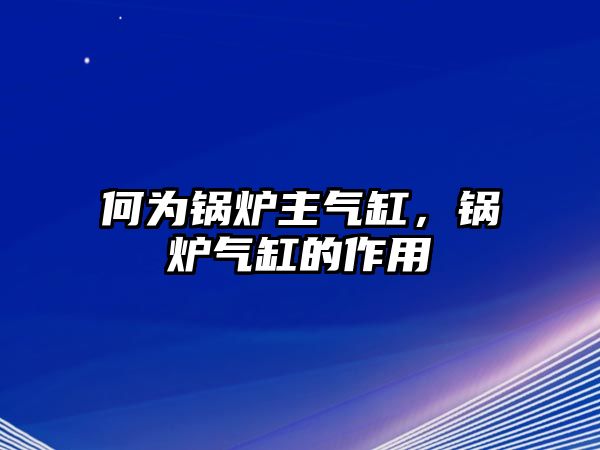 何为锅炉主气缸，锅炉气缸的作用